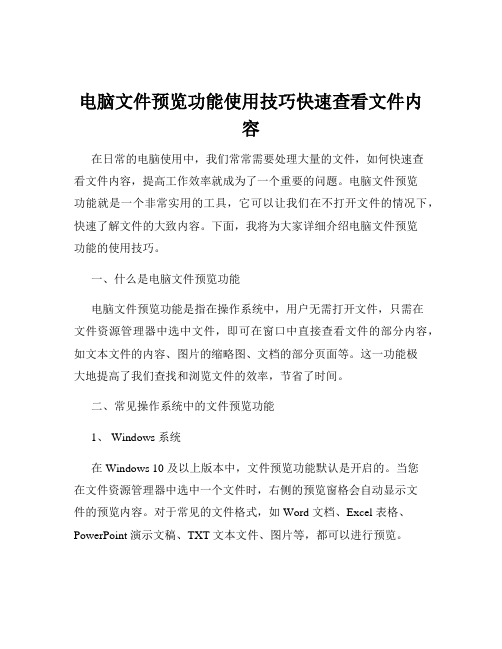 电脑文件预览功能使用技巧快速查看文件内容

在日常的电脑使用中，我们常常需要处理大量的文件，如何快速查看文件内容，提高工作效率就成为了一个重要的问题。电脑文件预览功能就是一个非常实用的工具，它可以让我们在不打开文件的情况下，快速了解文件的大致内容。下面，我将为大家详细介绍电脑文件预览功能的使用技巧。

一、什么是电脑文件预览功能

电脑文件预览功能是指在操作系统中，用户无需打开文件，只需在文件资源管理器中选中文件，即可在窗口中直接查看文件的部分内容，如文本文件的内容、图片的缩略图、文档的部分页面等。这一功能极大地提高了我们查找和浏览文件的效率，节省了时间。

二、常见操作系统中的文件预览功能

1、 Windows 系统

在 Windows 10 及以上版本中，文件预览功能默认是开启的。当您在文件资源管理器中选中一个文件时，右侧的预览窗格会自动显示文件的预览内容。对于常见的文件格式，如 Word 文档、Excel 表格、PowerPoint 演示文稿、TXT 文本文件、图片等，都可以进行预览。